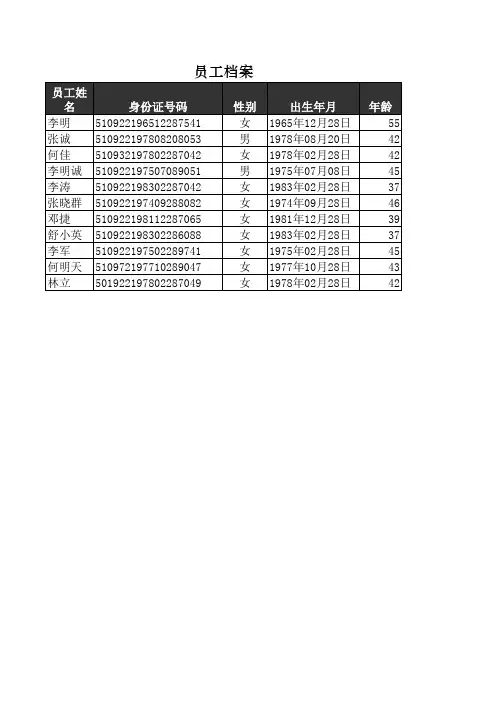 员工档案

| 员工姓名 | 身份证号码 | 性别 | 出生年月 | 年龄 |
|---|---|---|---|---|
| 李明 | 510922196512287541 | 女 | 1965年12月28日 | 55 |
| 张诚 | 510922197808208053 | 男 | 1978年08月20日 | 42 |
| 何佳 | 510932197802287042 | 女 | 1978年02月28日 | 42 |
| 李明诚 | 510922197507089051 | 男 | 1975年07月08日 | 45 |
| 李涛 | 510922198302287042 | 女 | 1983年02月28日 | 37 |
| 张晓群 | 510922197409288082 | 女 | 1974年09月28日 | 46 |
| 邓捷 | 510922198112287065 | 女 | 1981年12月28日 | 39 |
| 舒小英 | 510922198302286088 | 女 | 1983年02月28日 | 37 |
| 李军 | 510922197502289741 | 女 | 1975年02月28日 | 45 |
| 何明天 | 510972197710289047 | 女 | 1977年10月28日 | 43 |
| 林立 | 501922197802287049 | 女 | 1978年02月28日 | 42 |